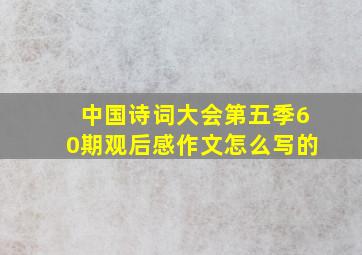 中国诗词大会第五季60期观后感作文怎么写的